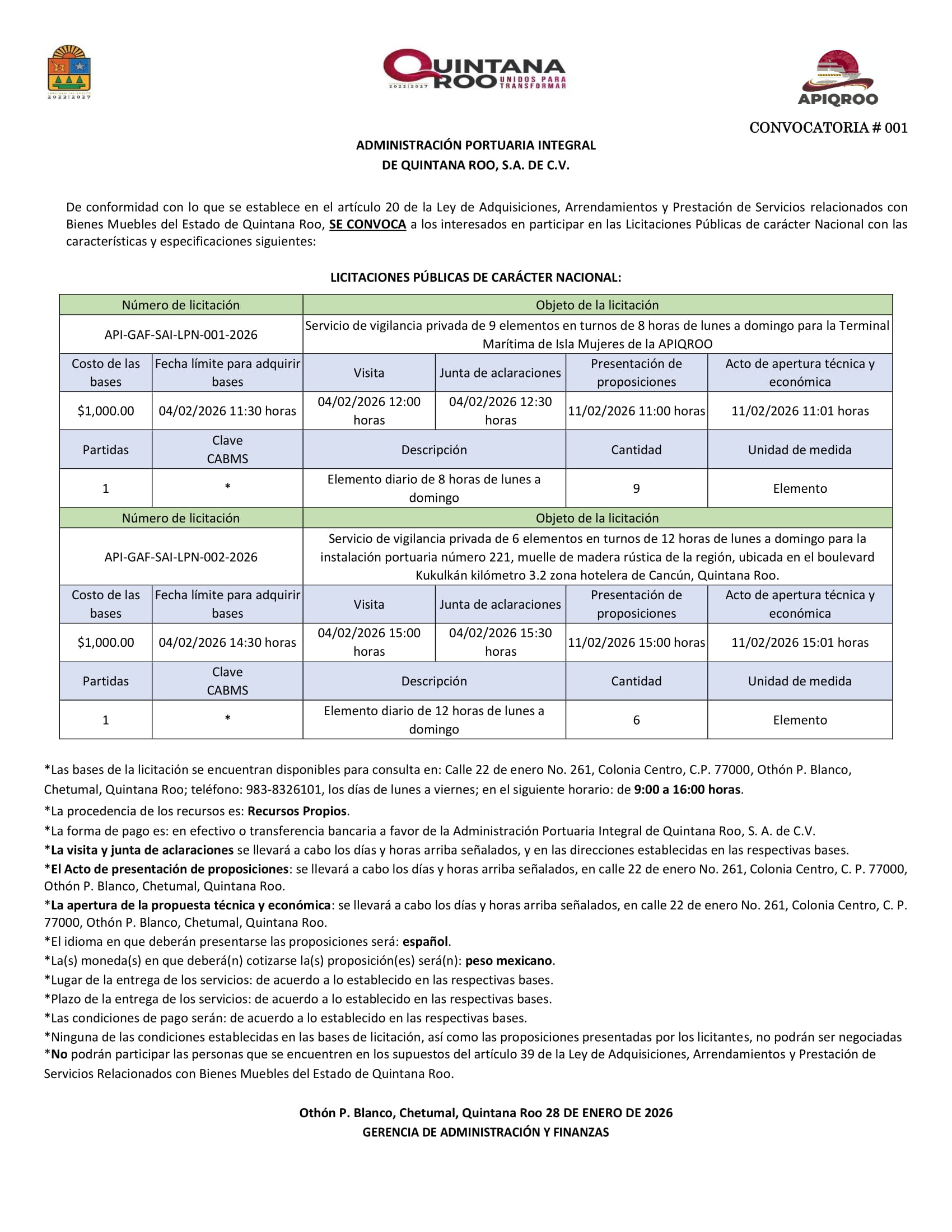 2022|2027

QUINTANA ROO UNIDOS PARA TRANSFORMAR 2022|2027

APIQROO

CONVOCATORIA # 001

ADMINISTRACIÓN PORTUARIA INTEGRAL
DE QUINTANA ROO, S.A. DE C.V.

De conformidad con lo que se establece en el artículo 20 de la Ley de Adquisiciones, Arrendamientos y Prestación de Servicios relacionados con Bienes Muebles del Estado de Quintana Roo, SE CONVOCA a los interesados en participar en las Licitaciones Públicas de carácter Nacional con las características y especificaciones siguientes:

LICITACIONES PÚBLICAS DE CARÁCTER NACIONAL:

| Número de licitación | | Objeto de la licitación | | | |
|---|---|---|---|---|---|
| API-GAF-SAI-LPN-001-2026 | | Servicio de vigilancia privada de 9 elementos en turnos de 8 horas de lunes a domingo para la Terminal Marítima de Isla Mujeres de la APIQROO | | | |
| Costo de las bases | Fecha límite para adquirir bases | Visita | Junta de aclaraciones | Presentación de proposiciones | Acto de apertura técnica y económica |
| $1,000.00 | 04/02/2026 11:30 horas | 04/02/2026 12:00 horas | 04/02/2026 12:30 horas | 11/02/2026 11:00 horas | 11/02/2026 11:01 horas |
| Partidas | Clave CABMS | Descripción | | Cantidad | Unidad de medida |
| 1 | * | Elemento diario de 8 horas de lunes a domingo | | 9 | Elemento |
| Número de licitación | | Objeto de la licitación | | | |
| API-GAF-SAI-LPN-002-2026 | | Servicio de vigilancia privada de 6 elementos en turnos de 12 horas de lunes a domingo para la instalación portuaria número 221, muelle de madera rústica de la región, ubicada en el boulevard Kukulkán kilómetro 3.2 zona hotelera de Cancún, Quintana Roo. | | | |
| Costo de las bases | Fecha límite para adquirir bases | Visita | Junta de aclaraciones | Presentación de proposiciones | Acto de apertura técnica y económica |
| $1,000.00 | 04/02/2026 14:30 horas | 04/02/2026 15:00 horas | 04/02/2026 15:30 horas | 11/02/2026 15:00 horas | 11/02/2026 15:01 horas |
| Partidas | Clave CABMS | Descripción | | Cantidad | Unidad de medida |
| 1 | * | Elemento diario de 12 horas de lunes a domingo | | 6 | Elemento |

*Las bases de la licitación se encuentran disponibles para consulta en: Calle 22 de enero No. 261, Colonia Centro, C.P. 77000, Othón P. Blanco, Chetumal, Quintana Roo; teléfono: 983-8326101, los días de lunes a viernes; en el siguiente horario: de 9:00 a 16:00 horas.
*La procedencia de los recursos es: Recursos Propios.
*La forma de pago es: en efectivo o transferencia bancaria a favor de la Administración Portuaria Integral de Quintana Roo, S. A. de C.V.
*La visita y junta de aclaraciones se llevará a cabo los días y horas arriba señalados, y en las direcciones establecidas en las respectivas bases.
*El Acto de presentación de proposiciones: se llevará a cabo los días y horas arriba señalados, en calle 22 de enero No. 261, Colonia Centro, C. P. 77000, Othón P. Blanco, Chetumal, Quintana Roo.
*La apertura de la propuesta técnica y económica: se llevará a cabo los días y horas arriba señalados, en calle 22 de enero No. 261, Colonia Centro, C. P. 77000, Othón P. Blanco, Chetumal, Quintana Roo.
*El idioma en que deberán presentarse las proposiciones será: español.
*La(s) moneda(s) en que deberá(n) cotizarse la(s) proposición(es) será(n): peso mexicano.
*Lugar de la entrega de los servicios: de acuerdo a lo establecido en las respectivas bases.
*Plazo de la entrega de los servicios: de acuerdo a lo establecido en las respectivas bases.
*Las condiciones de pago serán: de acuerdo a lo establecido en las respectivas bases.
*Ninguna de las condiciones establecidas en las bases de licitación, así como las proposiciones presentadas por los licitantes, no podrán ser negociadas
*No podrán participar las personas que se encuentren en los supuestos del artículo 39 de la Ley de Adquisiciones, Arrendamientos y Prestación de Servicios Relacionados con Bienes Muebles del Estado de Quintana Roo.

Othón P. Blanco, Chetumal, Quintana Roo 28 DE ENERO DE 2026
GERENCIA DE ADMINISTRACIÓN Y FINANZAS